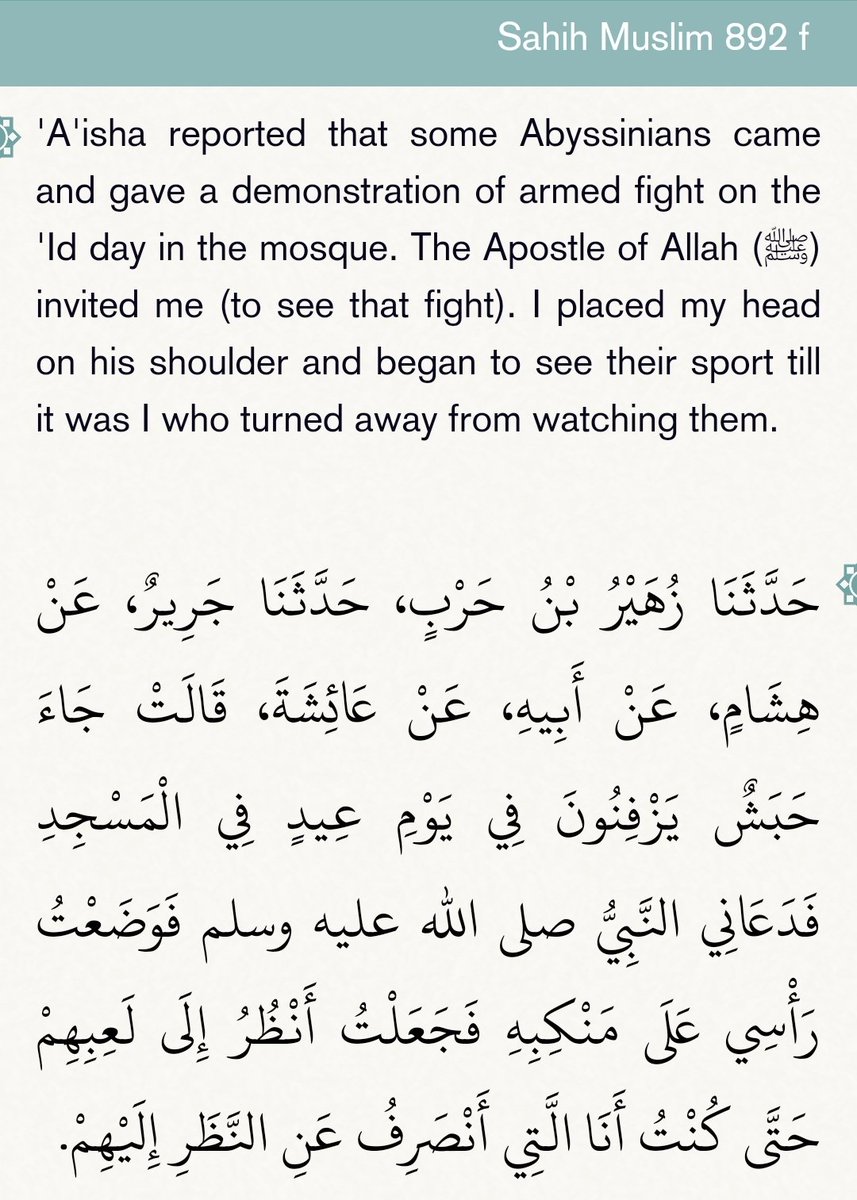 Sahih Muslim 892 f

'A'isha reported that some Abyssinians came and gave a demonstration of armed fight on the 'Id day in the mosque. The Apostle of Allah (ﷺ) invited me (to see that fight). I placed my head on his shoulder and began to see their sport till it was I who turned away from watching them.

حَدَّثَنَا زُهَيْرُ بْنُ حَرْبٍ، حَدَّثَنَا جَرِيرٌ، عَنْ هِشَامٍ، عَنْ أَبِيهِ، عَنْ عَائِشَةَ، قَالَتْ جَاءَ حَبَشٌ يَزْفِنُونَ فِي يَوْمِ عِيدٍ فِي الْمَسْجِدِ فَدَعَانِي النَّبِيُّ صلى الله عليه وسلم فَوَضَعْتُ رَأْسِي عَلَى مَنْكِبِهِ فَجَعَلْتُ أَنْظُرُ إِلَى لَعِبِهِمْ حَتَّى كُنْتُ أَنَا الَّتِي أَنْصَرِفُ عَنِ النَّظَرِ إِلَيْهِمْ.